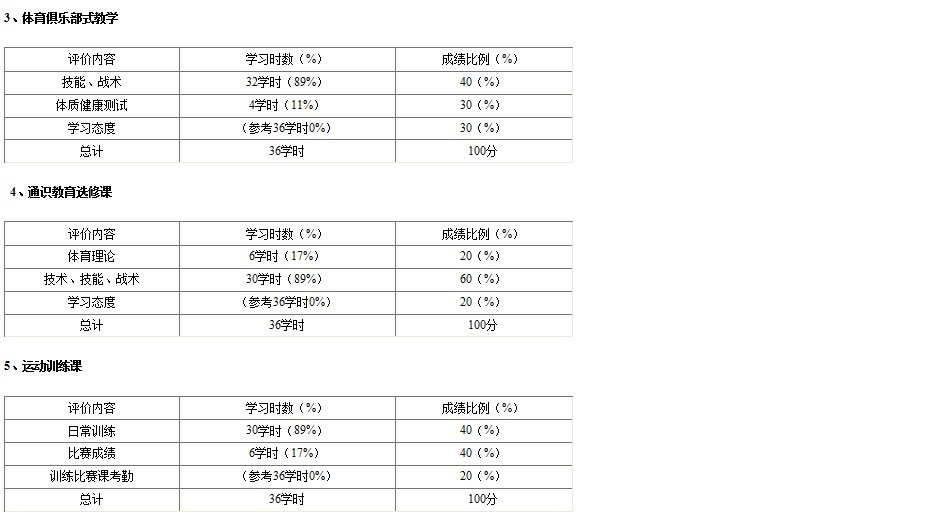 3、体育俱乐部式教学

| 评价内容 | 学习时数（%） | 成绩比例（%） |
|---|---|---|
| 技能、战术 | 32学时（89%） | 40（%） |
| 体质健康测试 | 4学时（11%） | 30（%） |
| 学习态度 | （参考36学时0%） | 30（%） |
| 总计 | 36学时 | 100分 |

4、通识教育选修课

| 评价内容 | 学习时数（%） | 成绩比例（%） |
|---|---|---|
| 体育理论 | 6学时（17%） | 20（%） |
| 技术、技能、战术 | 30学时（89%） | 60（%） |
| 学习态度 | （参考36学时0%） | 20（%） |
| 总计 | 36学时 | 100分 |

5、运动训练课

| 评价内容 | 学习时数（%） | 成绩比例（%） |
|---|---|---|
| 日常训练 | 30学时（89%） | 40（%） |
| 比赛成绩 | 6学时（17%） | 40（%） |
| 训练比赛课考勤 | （参考36学时0%） | 20（%） |
| 总计 | 36学时 | 100分 |